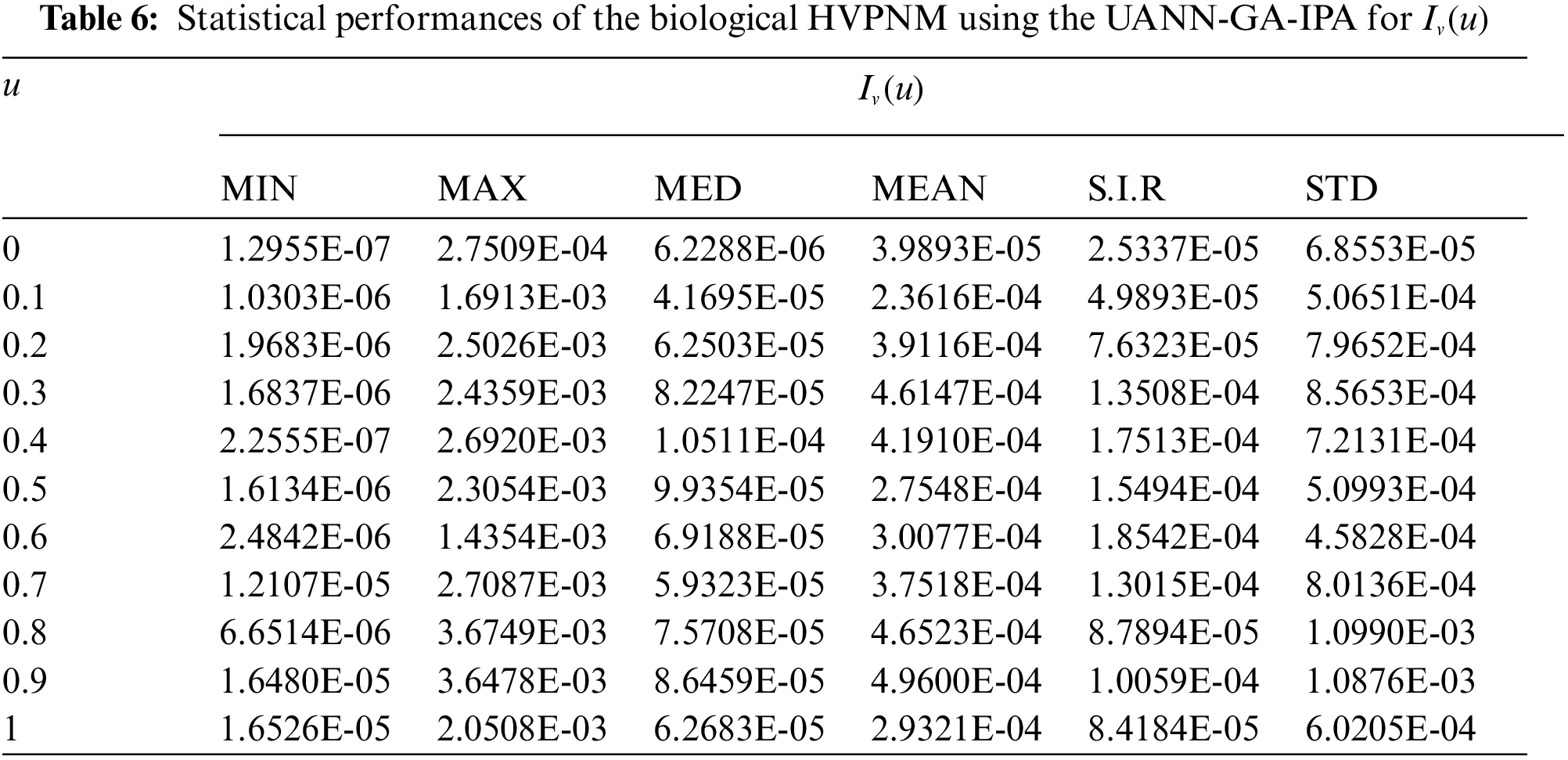 **Table 6:** Statistical performances of the biological HVPNM using the UANN-GA-IPA for $I_v(u)$

| $u$ | $I_v(u)$ | | | | | |
|---|---|---|---|---|---|---|
| | MIN | MAX | MED | MEAN | S.I.R | STD |
| 0 | 1.2955E-07 | 2.7509E-04 | 6.2288E-06 | 3.9893E-05 | 2.5337E-05 | 6.8553E-05 |
| 0.1 | 1.0303E-06 | 1.6913E-03 | 4.1695E-05 | 2.3616E-04 | 4.9893E-05 | 5.0651E-04 |
| 0.2 | 1.9683E-06 | 2.5026E-03 | 6.2503E-05 | 3.9116E-04 | 7.6323E-05 | 7.9652E-04 |
| 0.3 | 1.6837E-06 | 2.4359E-03 | 8.2247E-05 | 4.6147E-04 | 1.3508E-04 | 8.5653E-04 |
| 0.4 | 2.2555E-07 | 2.6920E-03 | 1.0511E-04 | 4.1910E-04 | 1.7513E-04 | 7.2131E-04 |
| 0.5 | 1.6134E-06 | 2.3054E-03 | 9.9354E-05 | 2.7548E-04 | 1.5494E-04 | 5.0993E-04 |
| 0.6 | 2.4842E-06 | 1.4354E-03 | 6.9188E-05 | 3.0077E-04 | 1.8542E-04 | 4.5828E-04 |
| 0.7 | 1.2107E-05 | 2.7087E-03 | 5.9323E-05 | 3.7518E-04 | 1.3015E-04 | 8.0136E-04 |
| 0.8 | 6.6514E-06 | 3.6749E-03 | 7.5708E-05 | 4.6523E-04 | 8.7894E-05 | 1.0990E-03 |
| 0.9 | 1.6480E-05 | 3.6478E-03 | 8.6459E-05 | 4.9600E-04 | 1.0059E-04 | 1.0876E-03 |
| 1 | 1.6526E-05 | 2.0508E-03 | 6.2683E-05 | 2.9321E-04 | 8.4184E-05 | 6.0205E-04 |